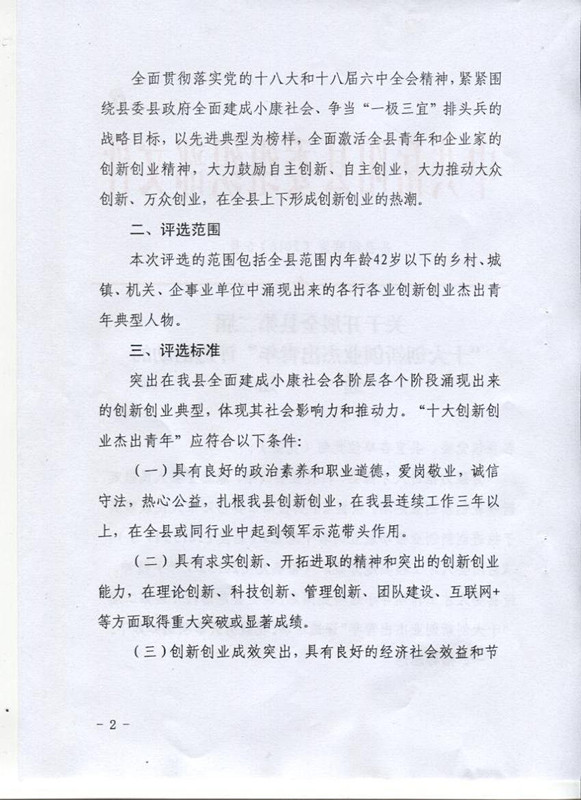 全面贯彻落实党的十八大和十八届六中全会精神，紧紧围绕县委县政府全面建成小康社会、争当“一极三宜”排头兵的战略目标，以先进典型为榜样，全面激活全县青年和企业家的创新创业精神，大力鼓励自主创新、自主创业，大力推动大众创新、万众创业，在全县上下形成创新创业的热潮。

二、评选范围

本次评选的范围包括全县范围内年龄42岁以下的乡村、城镇、机关、企事业单位中涌现出来的各行各业创新创业杰出青年典型人物。

三、评选标准

突出在我县全面建成小康社会各阶层各个阶段涌现出来的创新创业典型，体现其社会影响力和推动力。“十大创新创业杰出青年”应符合以下条件：

（一）具有良好的政治素养和职业道德，爱岗敬业，诚信守法，热心公益，扎根我县创新创业，在我县连续工作三年以上，在全县或同行业中起到领军示范带头作用。

（二）具有求实创新、开拓进取的精神和突出的创新创业能力，在理论创新、科技创新、管理创新、团队建设、互联网+等方面取得重大突破或显著成绩。

（三）创新创业成效突出，具有良好的经济社会效益和节

- 2 -